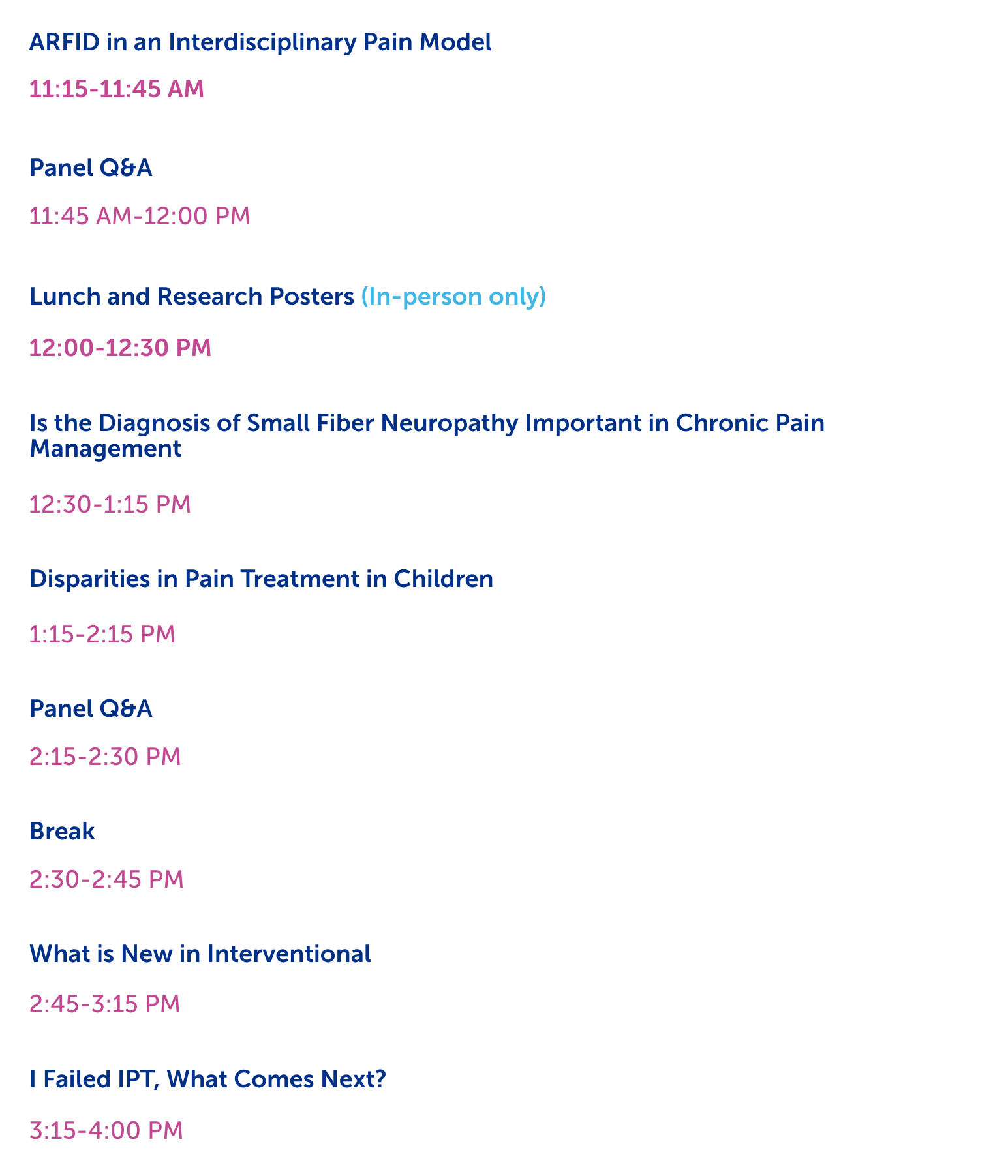 ARFID in an Interdisciplinary Pain Model

11:15-11:45 AM

Panel Q&A

11:45 AM-12:00 PM

Lunch and Research Posters (In-person only)

12:00-12:30 PM

Is the Diagnosis of Small Fiber Neuropathy Important in Chronic Pain Management

12:30-1:15 PM

Disparities in Pain Treatment in Children

1:15-2:15 PM

Panel Q&A

2:15-2:30 PM

Break

2:30-2:45 PM

What is New in Interventional

2:45-3:15 PM

I Failed IPT, What Comes Next?

3:15-4:00 PM